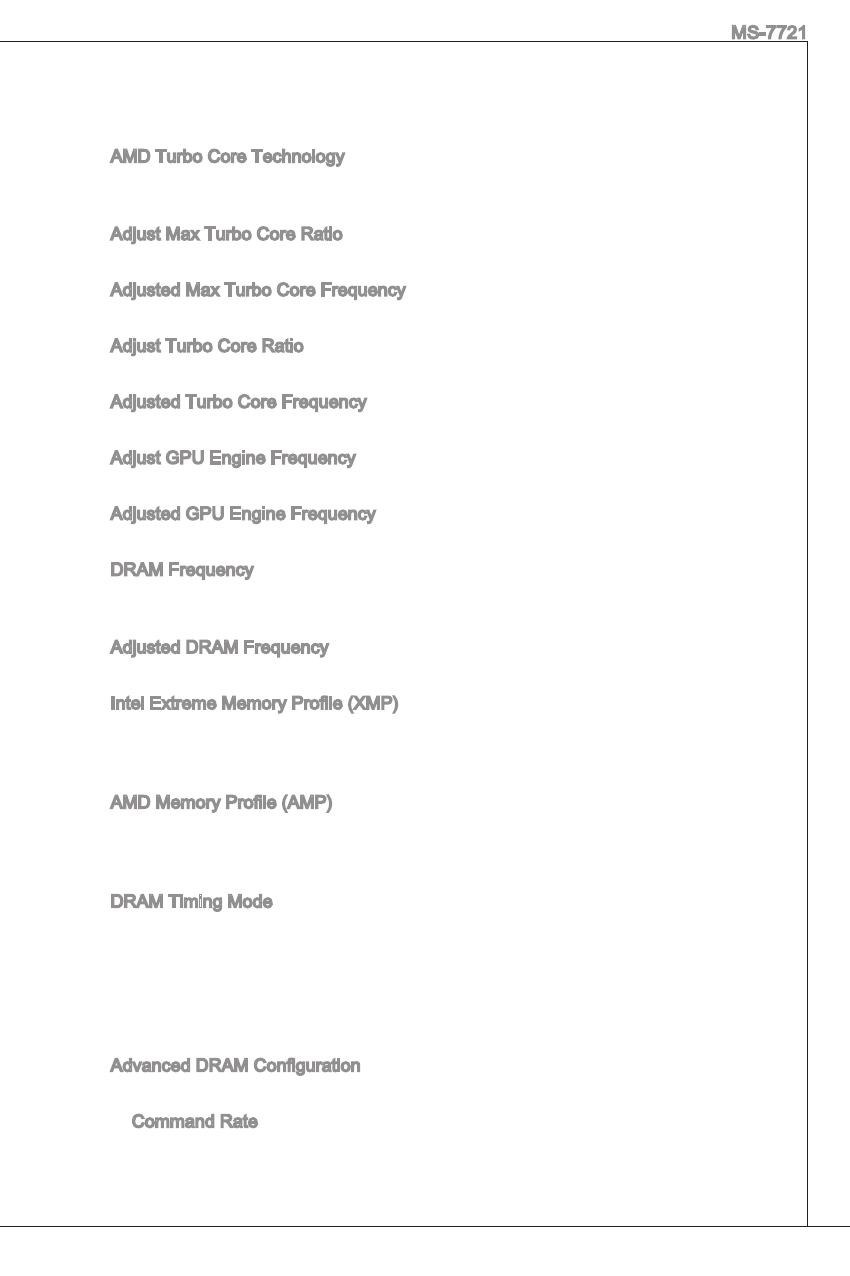 MS-7721

AMD Turbo Core Technology

Adjust Max Turbo Core Ratio

Adjusted Max Turbo Core Frequency

Adjust Turbo Core Ratio

Adjusted Turbo Core Frequency

Adjust GPU Engine Frequency

Adjusted GPU Engine Frequency

DRAM Frequency

Adjusted DRAM Frequency

Intel Extreme Memory Profile (XMP)

AMD Memory Profile (AMP)

DRAM Timing Mode

Advanced DRAM Configuration

Command Rate